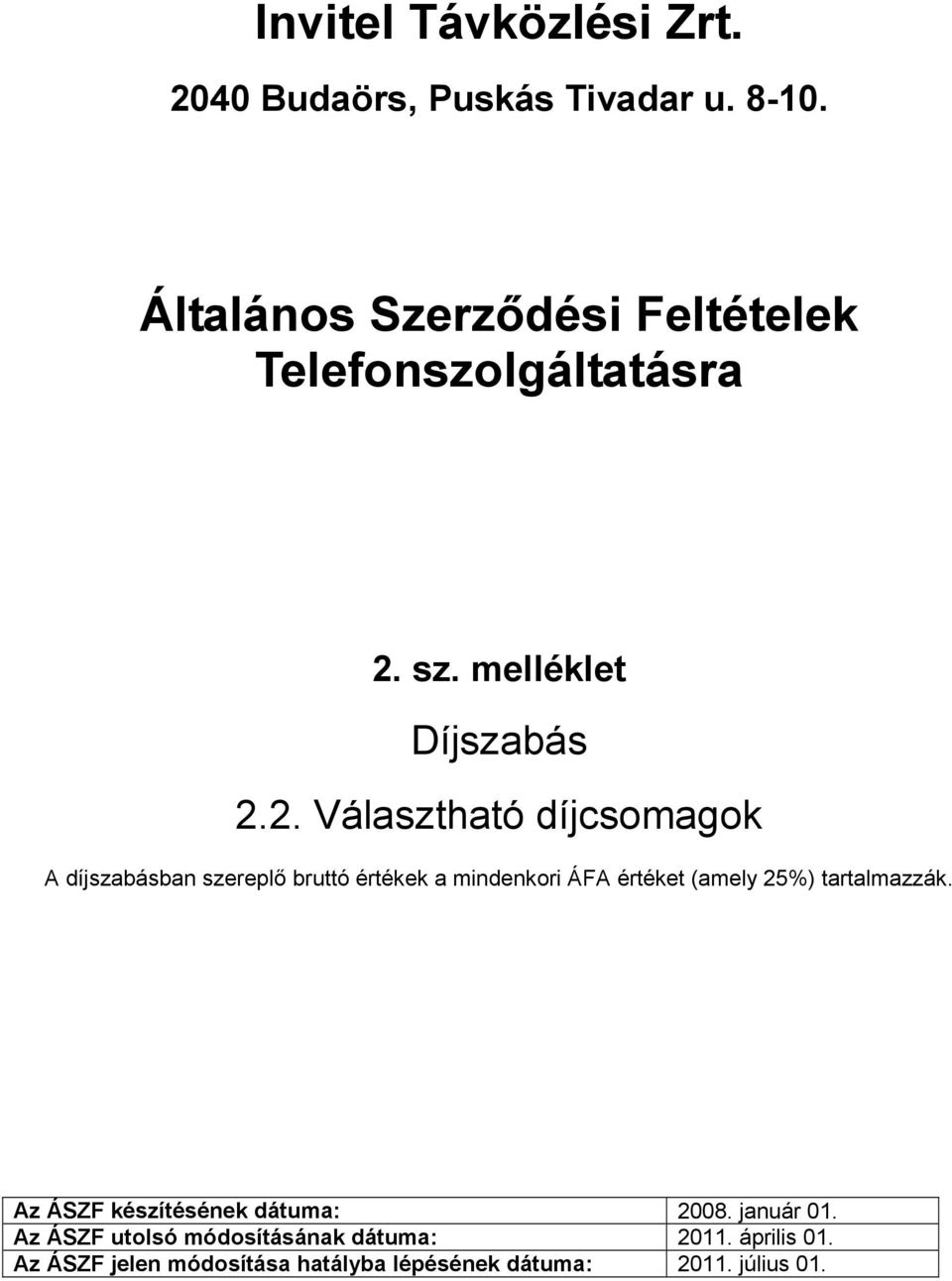 Invitel Távközlési Zrt.

2040 Budaörs, Puskás Tivadar u. 8-10.

Általános Szerződési Feltételek Telefonszolgáltatásra

2. sz. melléklet

Díjszabás

2.2. Választható díjcsomagok

A díjszabásban szereplő bruttó értékek a mindenkori ÁFA értéket (amely 25%) tartalmazzák.

| Az ÁSZF készítésének dátuma: | 2008. január 01. |
|---|---|
| Az ÁSZF utolsó módosításának dátuma: | 2011. április 01. |
| Az ÁSZF jelen módosítása hatályba lépésének dátuma: | 2011. július 01. |